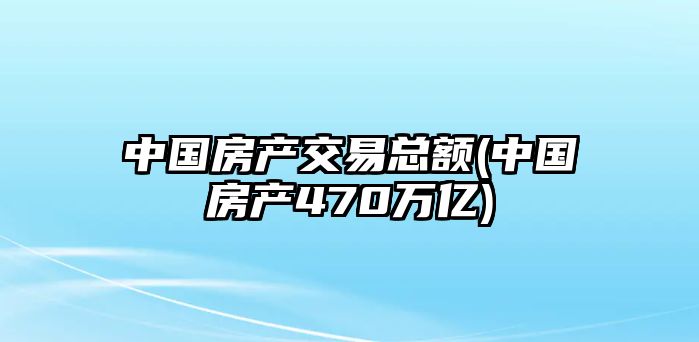 中国房产交易总额(中国房产470万亿)